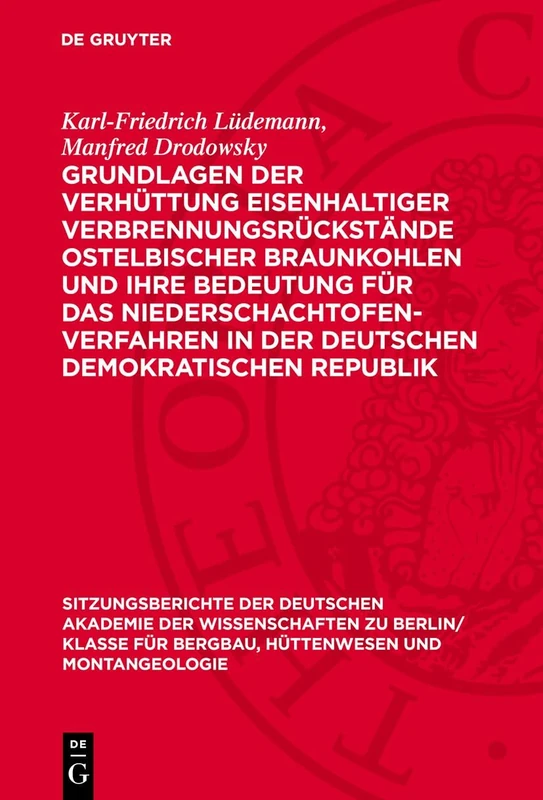 DE GRUYTER

Karl-Friedrich Lüdemann, Manfred Drodowsky

GRUNDLAGEN DER VERHÜTTUNG EISENHALTIGER VERBRENNUNGSRÜCKSTÄNDE OSTELBISCHER BRAUNKOHLEN UND IHRE BEDEUTUNG FÜR DAS NIEDERSCHACHTOFEN-VERFAHREN IN DER DEUTSCHEN DEMOKRATISCHEN REPUBLIK

SITZUNGSBERICHTE DER DEUTSCHEN AKADEMIE DER WISSENSCHAFTEN ZU BERLIN/ KLASSE FÜR BERGBAU, HÜTTENWESEN UND MONTANGEOLOGIE

DE G